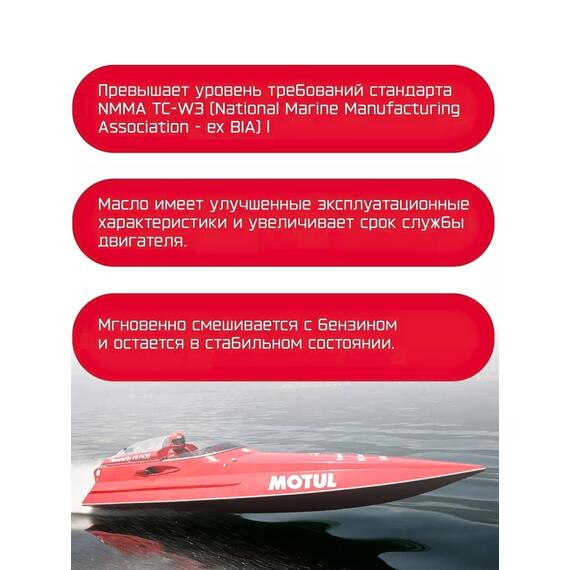 Превышает уровень требований стандарта NMMA TC-W3 (National Marine Manufacturing Association - ex BIA) I

Масло имеет улучшенные эксплуатационные характеристики и увеличивает срок службы двигателя.

Мгновенно смешивается с бензином и остается в стабильном состоянии.

MOTUL